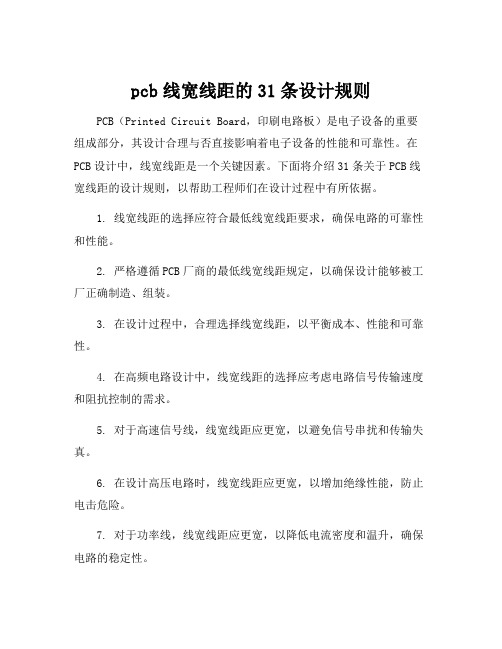 pcb 线宽线距的 31 条设计规则

PCB（Printed Circuit Board，印刷电路板）是电子设备的重要组成部分，其设计合理与否直接影响着电子设备的性能和可靠性。在 PCB 设计中，线宽线距是一个关键因素。下面将介绍 31 条关于 PCB 线宽线距的设计规则，以帮助工程师们在设计过程中有所依据。

1. 线宽线距的选择应符合最低线宽线距要求，确保电路的可靠性和性能。

2. 严格遵循 PCB 厂商的最低线宽线距规定，以确保设计能够被工厂正确制造、组装。

3. 在设计过程中，合理选择线宽线距，以平衡成本、性能和可靠性。

4. 在高频电路设计中，线宽线距的选择应考虑电路信号传输速度和阻抗控制的需求。

5. 对于高速信号线，线宽线距应更宽，以避免信号串扰和传输失真。

6. 在设计高压电路时，线宽线距应更宽，以增加绝缘性能，防止电击危险。

7. 对于功率线，线宽线距应更宽，以降低电流密度和温升，确保电路的稳定性。